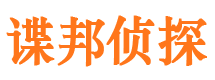 谍邦侦探